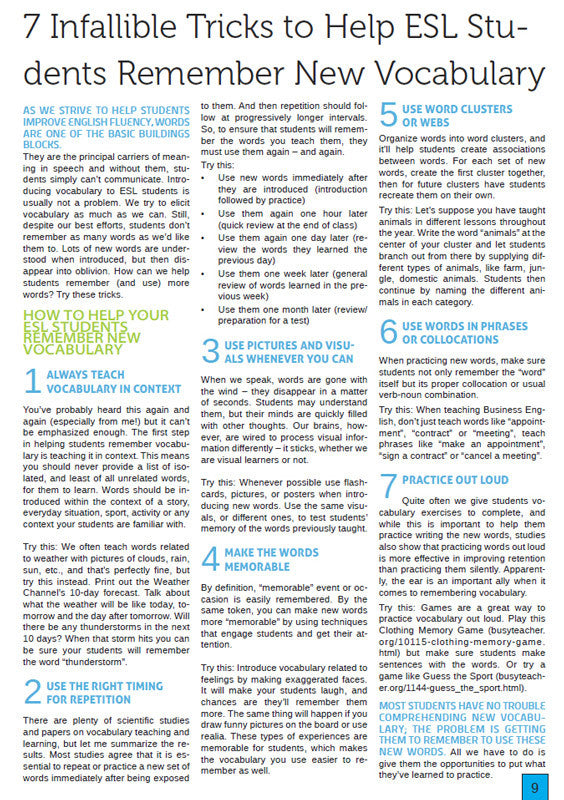 7 Infallible Tricks to Help ESL Students Remember New Vocabulary

AS WE STRIVE TO HELP STUDENTS IMPROVE ENGLISH FLUENCY, WORDS ARE ONE OF THE BASIC BUILDINGS BLOCKS.
They are the principal carriers of meaning in speech and without them, students simply can't communicate. Introducing vocabulary to ESL students is usually not a problem. We try to elicit vocabulary as much as we can. Still, despite our best efforts, students don't remember as many words as we'd like them to. Lots of new words are understood when introduced, but then disappear into oblivion. How can we help students remember (and use) more words? Try these tricks.

HOW TO HELP YOUR ESL STUDENTS REMEMBER NEW VOCABULARY

1 ALWAYS TEACH VOCABULARY IN CONTEXT

You've probably heard this again and again (especially from me!) but it can't be emphasized enough. The first step in helping students remember vocabulary is teaching it in context. This means you should never provide a list of isolated, and least of all unrelated words, for them to learn. Words should be introduced within the context of a story, everyday situation, sport, activity or any context your students are familiar with.

Try this: We often teach words related to weather with pictures of clouds, rain, sun, etc., and that's perfectly fine, but try this instead. Print out the Weather Channel's 10-day forecast. Talk about what the weather will be like today, tomorrow and the day after tomorrow. Will there be any thunderstorms in the next 10 days? When that storm hits you can be sure your students will remember the word "thunderstorm".

2 USE THE RIGHT TIMING FOR REPETITION

There are plenty of scientific studies and papers on vocabulary teaching and learning, but let me summarize the results. Most studies agree that it is essential to repeat or practice a new set of words immediately after being exposed to them. And then repetition should follow at progressively longer intervals. So, to ensure that students will remember the words you teach them, they must use them again – and again.
Try this:
• Use new words immediately after they are introduced (introduction followed by practice)
• Use them again one hour later (quick review at the end of class)
• Use them again one day later (review the words they learned the previous day)
• Use them one week later (general review of words learned in the previous week)
• Use them one month later (review/preparation for a test)

3 USE PICTURES AND VISUALS WHENEVER YOU CAN

When we speak, words are gone with the wind – they disappear in a matter of seconds. Students may understand them, but their minds are quickly filled with other thoughts. Our brains, however, are wired to process visual information differently – it sticks, whether we are visual learners or not.

Try this: Whenever possible use flashcards, pictures, or posters when introducing new words. Use the same visuals, or different ones, to test students' memory of the words previously taught.

4 MAKE THE WORDS MEMORABLE

By definition, "memorable" event or occasion is easily remembered. By the same token, you can make new words more "memorable" by using techniques that engage students and get their attention.

Try this: Introduce vocabulary related to feelings by making exaggerated faces. It will make your students laugh, and chances are they'll remember them more. The same thing will happen if you draw funny pictures on the board or use realia. These types of experiences are memorable for students, which makes the vocabulary you use easier to remember as well.

5 USE WORD CLUSTERS OR WEBS

Organize words into word clusters, and it'll help students create associations between words. For each set of new words, create the first cluster together, then for future clusters have students recreate them on their own.

Try this: Let's suppose you have taught animals in different lessons throughout the year. Write the word "animals" at the center of your cluster and let students branch out from there by supplying different types of animals, like farm, jungle, domestic animals. Students then continue by naming the different animals in each category.

6 USE WORDS IN PHRASES OR COLLOCATIONS

When practicing new words, make sure students not only remember the "word" itself but its proper collocation or usual verb-noun combination.

Try this: When teaching Business English, don't just teach words like "appointment", "contract" or "meeting", teach phrases like "make an appointment", "sign a contract" or "cancel a meeting".

7 PRACTICE OUT LOUD

Quite often we give students vocabulary exercises to complete, and while this is important to help them practice writing the new words, studies also show that practicing words out loud is more effective in improving retention than practicing them silently. Apparently, the ear is an important ally when it comes to remembering vocabulary.

Try this: Games are a great way to practice vocabulary out loud. Play this Clothing Memory Game (busyteacher.org/10115-clothing-memory-game.html) but make sure students make sentences with the words. Or try a game like Guess the Sport (busyteacher.org/1144-guess_the_sport.html).

MOST STUDENTS HAVE NO TROUBLE COMPREHENDING NEW VOCABULARY; THE PROBLEM IS GETTING THEM TO REMEMBER TO USE THESE NEW WORDS. All we have to do is give them the opportunities to put what they've learned to practice.

9